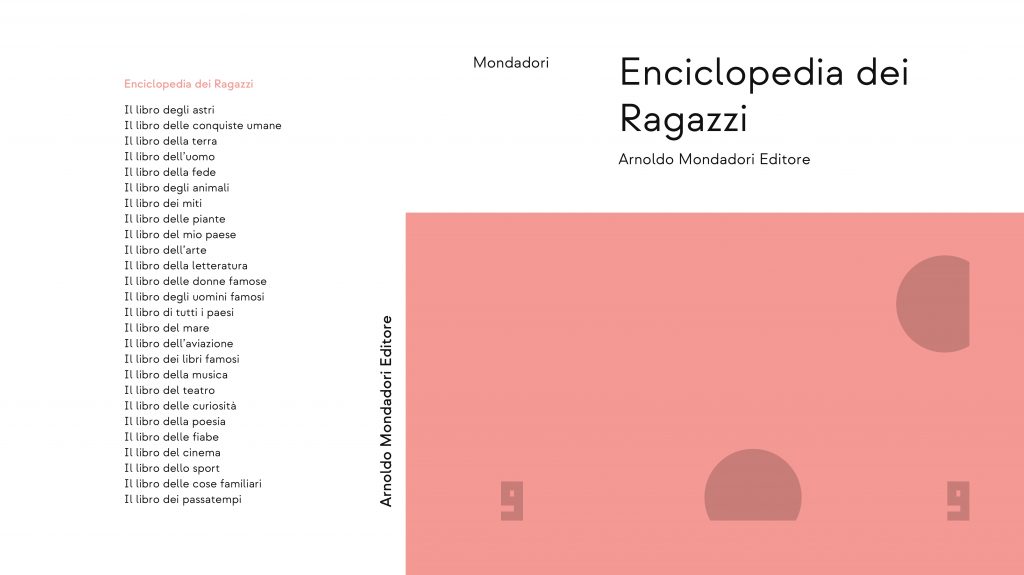 Enciclopedia dei Ragazzi

Il libro degli astri
Il libro delle conquiste umane
Il libro della terra
Il libro dell'uomo
Il libro della fede
Il libro degli animali
Il libro dei miti
Il libro delle piante
Il libro del mio paese
Il libro dell'arte
Il libro della letteratura
Il libro delle donne famose
Il libro degli uomini famosi
Il libro di tutti i paesi
Il libro del mare
Il libro dell'aviazione
Il libro dei libri famosi
Il libro della musica
Il libro del teatro
Il libro delle curiosità
Il libro della poesia
Il libro delle fiabe
Il libro del cinema
Il libro dello sport
Il libro delle cose familiari
Il libro dei passatempi

Arnoldo Mondadori Editore

Mondadori

Enciclopedia dei Ragazzi

Arnoldo Mondadori Editore

9

9